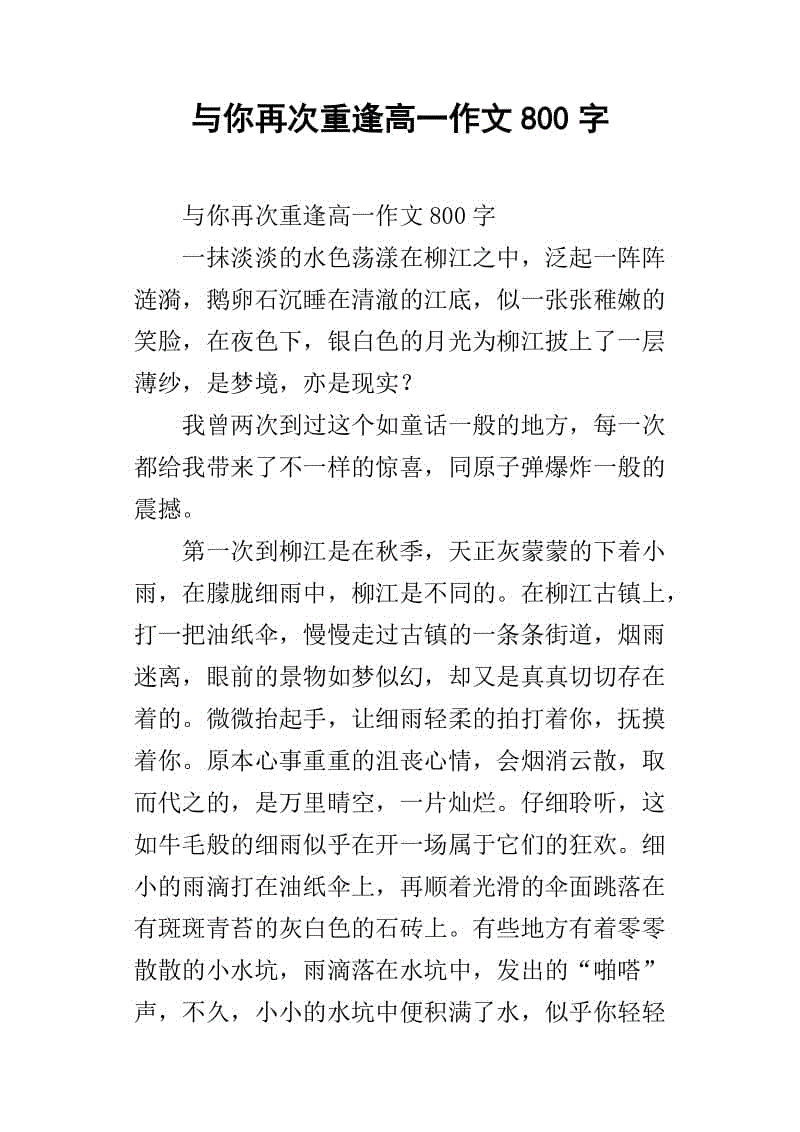 与你再次重逢高一作文 800 字

与你再次重逢高一作文 800 字

一抹淡淡的水色荡漾在柳江之中，泛起一阵阵涟漪，鹅卵石沉睡在清澈的江底，似一张张稚嫩的笑脸，在夜色下，银白色的月光为柳江披上了一层薄纱，是梦境，亦是现实？

我曾两次到过这个如童话一般的地方，每一次都给我带来了不一样的惊喜，同原子弹爆炸一般的震撼。

第一次到柳江是在秋季，天正灰蒙蒙的下着小雨，在朦胧细雨中，柳江是不同的。在柳江古镇上，打一把油纸伞，慢慢走过古镇的一条条街道，烟雨迷离，眼前的景物如梦似幻，却又是真真切切存在着的。微微抬起手，让细雨轻柔的拍打着你，抚摸着你。原本心事重重的沮丧心情，会烟消云散，取而代之的，是万里晴空，一片灿烂。仔细聆听，这如牛毛般的细雨似乎在开一场属于它们的狂欢。细小的雨滴打在油纸伞上，再顺着光滑的伞面跳落在有斑斑青苔的灰白色的石砖上。有些地方有着零零散散的小水坑，雨滴落在水坑中，发出的“啪嗒”声，不久，小小的水坑中便积满了水，似乎你轻轻